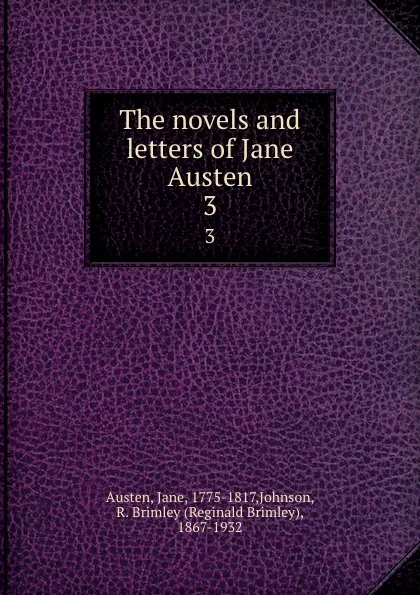 The novels and letters of Jane Austen
3
3

Austen, Jane, 1775-1817,Johnson, R. Brimley (Reginald Brimley), 1867-1932